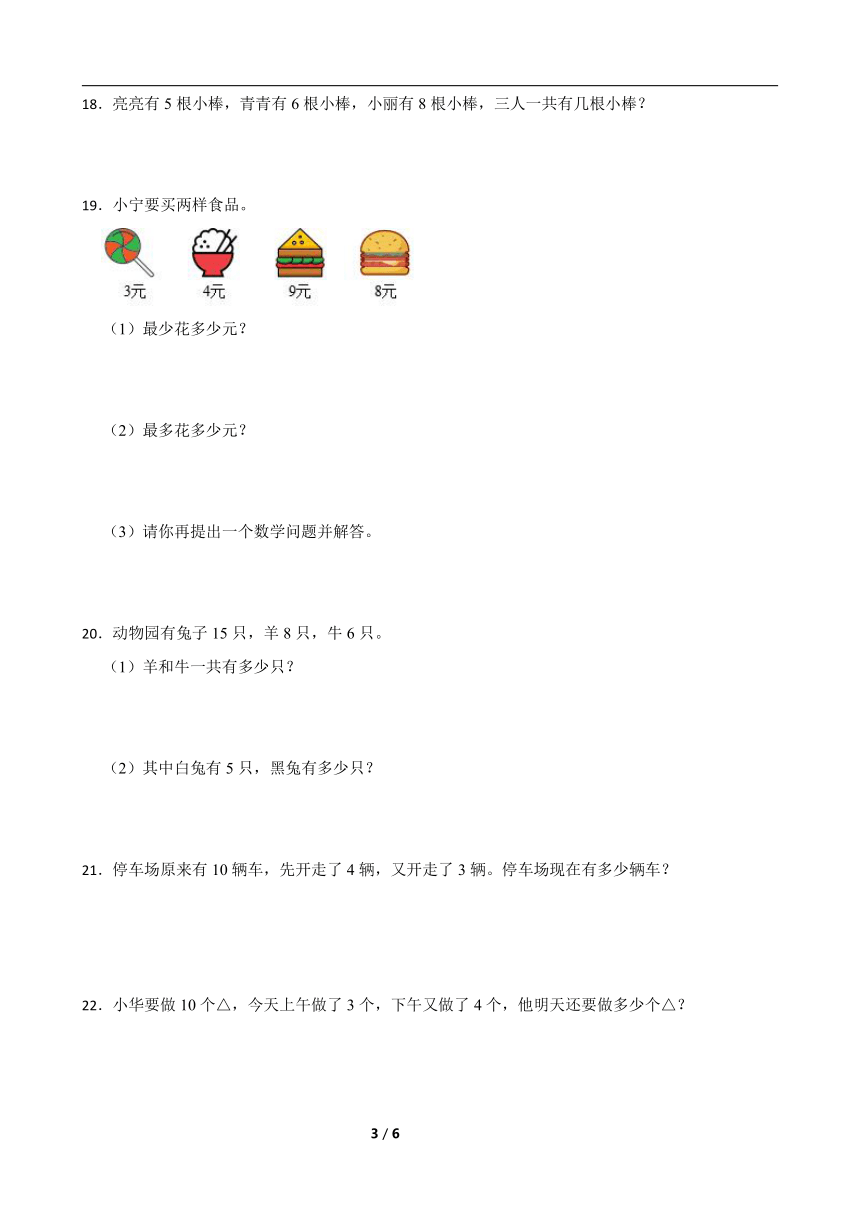 18．亮亮有 5 根小棒，青青有 6 根小棒，小丽有 8 根小棒，三人一共有几根小棒？

19．小宁要买两样食品。

3元　4元　9元　8元

（1）最少花多少元？

（2）最多花多少元？

（3）请你再提出一个数学问题并解答。

20．动物园有兔子 15 只，羊 8 只，牛 6 只。

（1）羊和牛一共有多少只？

（2）其中白兔有 5 只，黑兔有多少只？

21．停车场原来有 10 辆车，先开走了 4 辆，又开走了 3 辆。停车场现在有多少辆车？

22．小华要做 10 个△，今天上午做了 3 个，下午又做了 4 个，他明天还要做多少个△？

3 / 6